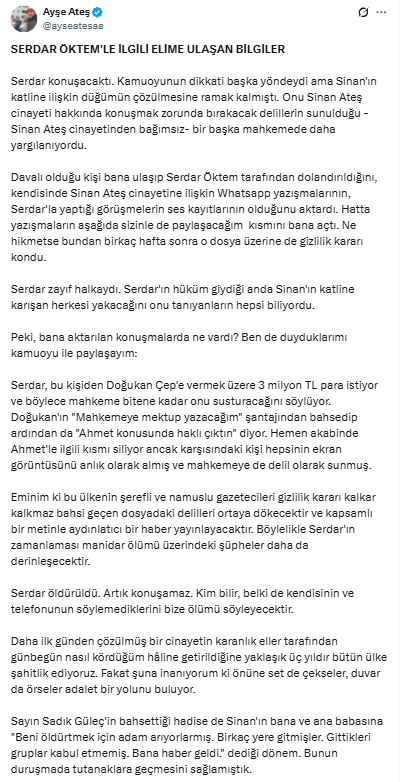 Ayşe Ateş
@ayseatesaa

SERDAR ÖKTEM'LE İLGİLİ ELİME ULAŞAN BİLGİLER

Serdar konuşacaktı. Kamuoyunun dikkati başka yöndeydi ama Sinan'ın katline ilişkin düğümün çözülmesine ramak kalmıştı. Onu Sinan Ateş cinayeti hakkında konuşmak zorunda bırakacak delillerin sunulduğu - Sinan Ateş cinayetinden bağımsız- bir başka mahkemede daha yargılanıyordu.

Davalı olduğu kişi bana ulaşıp Serdar Öktem tarafından dolandırıldığını, kendisinde Sinan Ateş cinayetine ilişkin Whatsapp yazışmalarının, Serdar'la yaptığı görüşmelerin ses kayıtlarının olduğunu aktardı. Hatta yazışmaların aşağıda sizinle de paylaşacağım kısmını bana açtı. Ne hikmetse bundan birkaç hafta sonra o dosya üzerine de gizlilik kararı kondu.

Serdar zayıf halkaydı. Serdar'ın hüküm giydiği anda Sinan'ın katline karışan herkesi yakacağını onu tanıyanların hepsi biliyordu.

Peki, bana aktarılan konuşmalarda ne vardı? Ben de duyduklarımı kamuoyu ile paylaşayım:

Serdar, bu kişiden Doğukan Çep'e vermek üzere 3 milyon TL para istiyor ve böylece mahkeme bitene kadar onu susturacağını söylüyor. Doğukan'ın "Mahkemeye mektup yazacağım" şantajından bahsedip ardından da "Ahmet konusunda haklı çıktın" diyor. Hemen akabinde Ahmet'le ilgili kısmı siliyor ancak karşısındaki kişi hepsinin ekran görüntüsünü anlık olarak almış ve mahkemeye de delil olarak sunmuş.

Eminim ki bu ülkenin şerefli ve namuslu gazetecileri gizlilik kararı kalkar kalkmaz bahsi geçen dosyadaki delilleri ortaya dökecektir ve kapsamlı bir metinle aydınlatıcı bir haber yayınlayacaktır. Böylelikle Serdar'ın zamanlaması manidar ölümü üzerindeki şüpheler daha da derinleşecektir.

Serdar öldürüldü. Artık konuşamaz. Kim bilir, belki de kendisinin ve telefonunun söylemediklerini bize ölümü söyleyecektir.

Daha ilk günden çözülmüş bir cinayetin karanlık eller tarafından günbegün nasıl kördüğüm hâline getirildiğine yaklaşık üç yıldır bütün ülke şahitlik ediyoruz. Fakat şuna inanıyorum ki önüne set de çekseler, duvar da örseler adalet bir yolunu buluyor.

Sayın Sadık Güleç'in bahsettiği hadise de Sinan'ın bana ve ana babasına "Beni öldürtmek için adam arıyorlarmış. Birkaç yere gitmişler. Gittikleri gruplar kabul etmemiş. Bana haber geldi." dediği dönem. Bunun duruşmada tutanaklara geçmesini sağlamıştık.